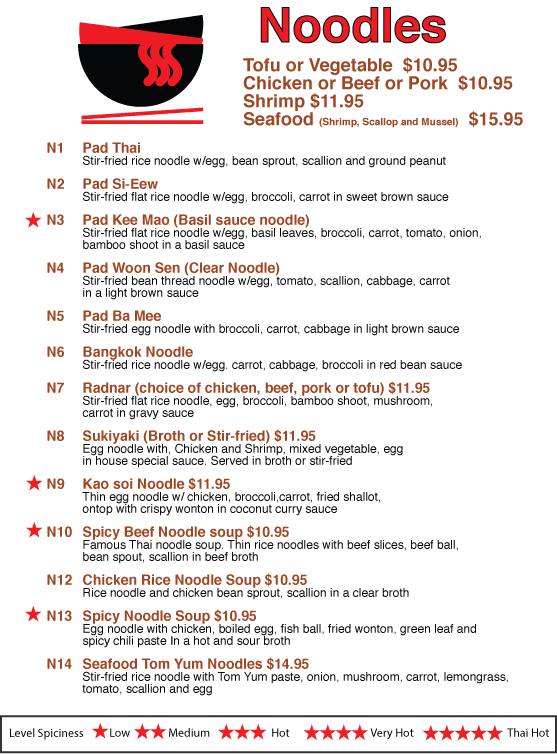 Noodles

Tofu or Vegetable $10.95
Chicken or Beef or Pork $10.95
Shrimp $11.95
Seafood (Shrimp, Scallop and Mussel) $15.95

N1 Pad Thai
Stir-fried rice noodle w/egg, bean sprout, scallion and ground peanut

N2 Pad Si-Eew
Stir-fried flat rice noodle w/egg, broccoli, carrot in sweet brown sauce

★ N3 Pad Kee Mao (Basil sauce noodle)
Stir-fried flat rice noodle w/egg, basil leaves, broccoli, carrot, tomato, onion, bamboo shoot in a basil sauce

N4 Pad Woon Sen (Clear Noodle)
Stir-fried bean thread noodle w/egg, tomato, scallion, cabbage, carrot in a light brown sauce

N5 Pad Ba Mee
Stir-fried egg noodle with broccoli, carrot, cabbage in light brown sauce

N6 Bangkok Noodle
Stir-fried rice noodle w/egg. carrot, cabbage, broccoli in red bean sauce

N7 Radnar (choice of chicken, beef, pork or tofu) $11.95
Stir-fried flat rice noodle, egg, broccoli, bamboo shoot, mushroom, carrot in gravy sauce

N8 Sukiyaki (Broth or Stir-fried) $11.95
Egg noodle with, Chicken and Shrimp, mixed vegetable, egg in house special sauce. Served in broth or stir-fried

★ N9 Kao soi Noodle $11.95
Thin egg noodle w/ chicken, broccoli,carrot, fried shallot, ontop with crispy wonton in coconut curry sauce

★ N10 Spicy Beef Noodle soup $10.95
Famous Thai noodle soup. Thin rice noodles with beef slices, beef ball, bean spout, scallion in beef broth

N12 Chicken Rice Noodle Soup $10.95
Rice noodle and chicken bean sprout, scallion in a clear broth

★ N13 Spicy Noodle Soup $10.95
Egg noodle with chicken, boiled egg, fish ball, fried wonton, green leaf and spicy chili paste In a hot and sour broth

N14 Seafood Tom Yum Noodles $14.95
Stir-fried rice noodle with Tom Yum paste, onion, mushroom, carrot, lemongrass, tomato, scallion and egg

Level Spiciness ★ Low ★★ Medium ★★★ Hot ★★★★ Very Hot ★★★★★ Thai Hot